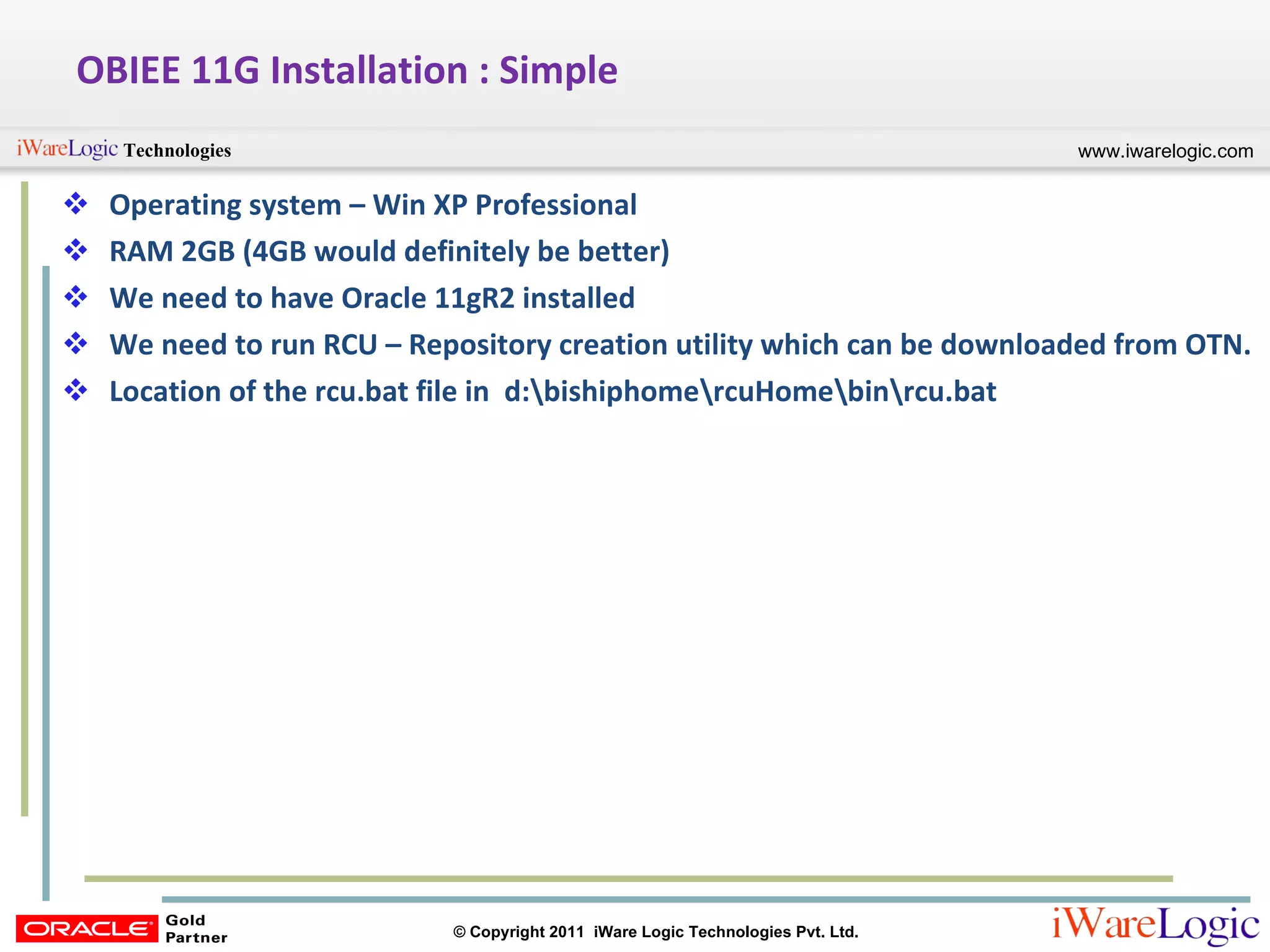 OBIEE 11G Installation : Simple

iWareLogic Technologies

www.iwarelogic.com

❖ Operating system – Win XP Professional
❖ RAM 2GB (4GB would definitely be better)
❖ We need to have Oracle 11gR2 installed
❖ We need to run RCU – Repository creation utility which can be downloaded from OTN.
❖ Location of the rcu.bat file in d:\bishiphome\rcuHome\bin\rcu.bat

ORACLE Gold Partner

© Copyright 2011 iWare Logic Technologies Pvt. Ltd.

iWareLogic